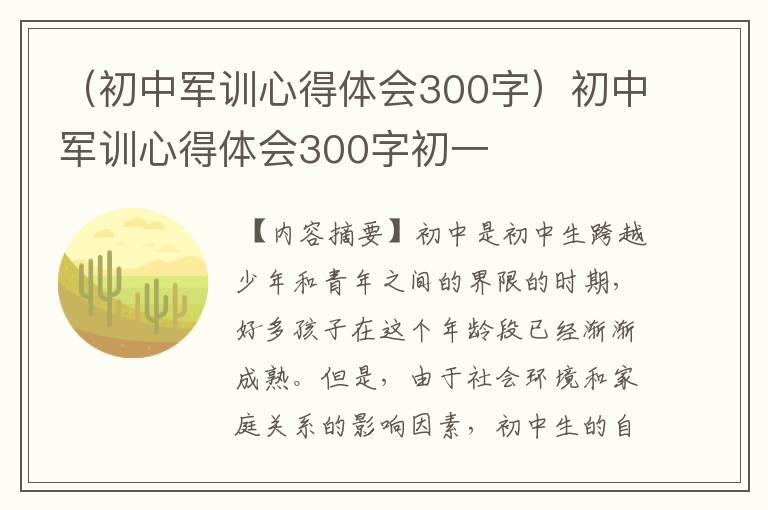 （初中军训心得体会300字）初中军训心得体会300字初一

【内容摘要】初中是初中生跨越少年和青年之间的界限的时期，好多孩子在这个年龄段已经渐渐成熟。但是，由于社会环境和家庭关系的影响因素，初中生的自